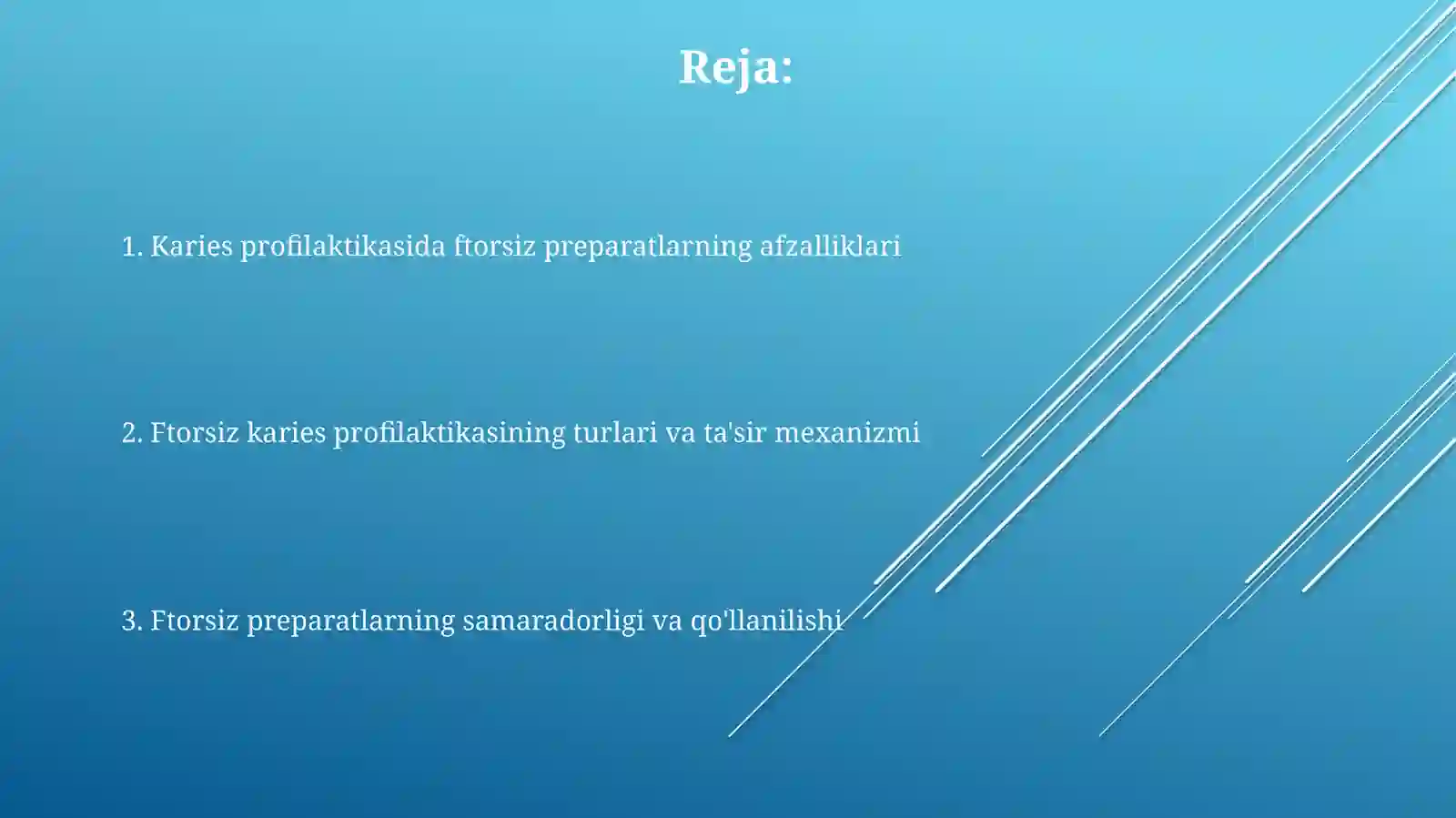 Reja:

1. Karies profilaktikasida ftorsiz preparatlarning afzalliklari

2. Ftorsiz karies profilaktikasining turlari va ta'sir mexanizmi

3. Ftorsiz preparatlarning samaradorligi va qo'llanilishi